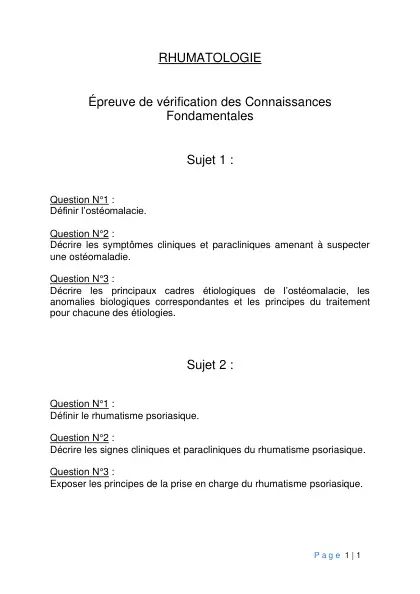 RHUMATOLOGIE

Épreuve de vérification des Connaissances Fondamentales

Sujet 1 :

Question N°1 :
Définir l'ostéomalacie.

Question N°2 :
Décrire les symptômes cliniques et paracliniques amenant à suspecter une ostéomaladie.

Question N°3 :
Décrire les principaux cadres étiologiques de l'ostéomalacie, les anomalies biologiques correspondantes et les principes du traitement pour chacune des étiologies.

Sujet 2 :

Question N°1 :
Définir le rhumatisme psoriasique.

Question N°2 :
Décrire les signes cliniques et paracliniques du rhumatisme psoriasique.

Question N°3 :
Exposer les principes de la prise en charge du rhumatisme psoriasique.

Page 1 | 1